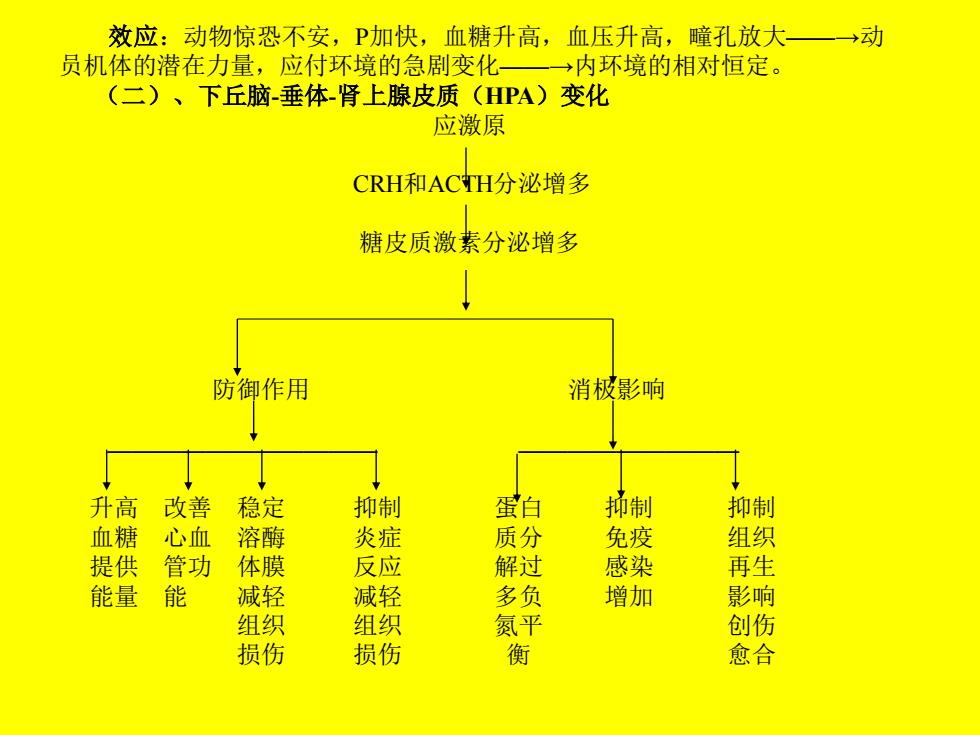 效应：动物惊恐不安，P加快，血糖升高，血压升高，瞳孔放大——→动员机体的潜在力量，应付环境的急剧变化——→内环境的相对恒定。

（二）、下丘脑-垂体-肾上腺皮质（HPA）变化

应激原

CRH和ACTH分泌增多

糖皮质激素分泌增多

防御作用

消极影响

升高血糖提供能量

改善心血管功能

稳定溶酶体膜减轻组织损伤

抑制炎症反应减轻组织损伤

蛋白质分解过多负氮平衡

抑制免疫感染增加

抑制组织再生影响创伤愈合